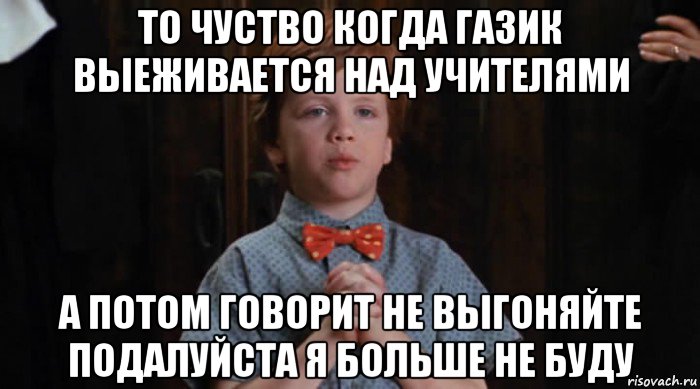 ТО ЧУСТВО КОГДА ГАЗИК ВЫЕЖИВАЕТСЯ НАД УЧИТЕЛЯМИ

А ПОТОМ ГОВОРИТ НЕ ВЫГОНЯЙТЕ ПОДАЛУЙСТА Я БОЛЬШЕ НЕ БУДУ

risovach.ru